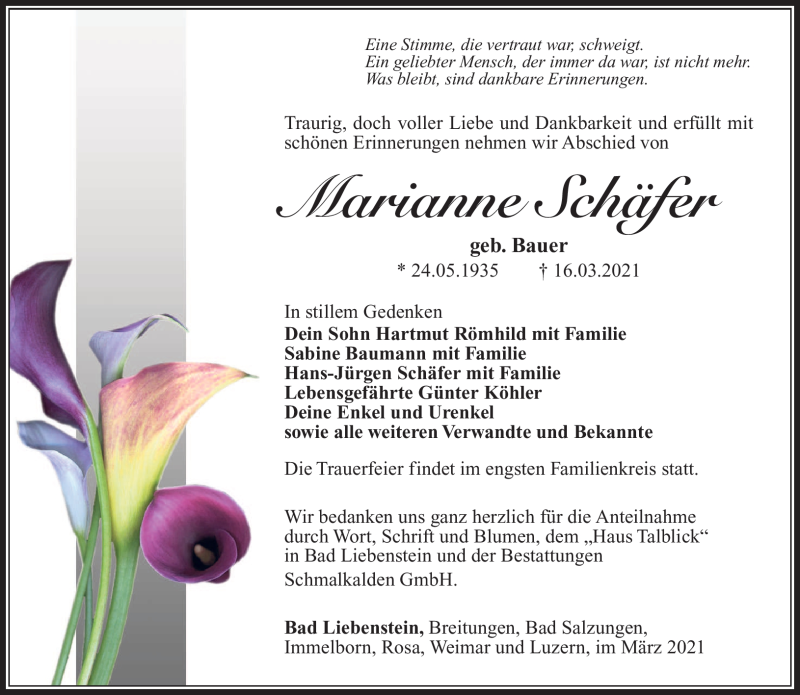 Eine Stimme, die vertraut war, schweigt.
Ein geliebter Mensch, der immer da war, ist nicht mehr.
Was bleibt, sind dankbare Erinnerungen.

Traurig, doch voller Liebe und Dankbarkeit und erfüllt mit schönen Erinnerungen nehmen wir Abschied von

Marianne Schäfer

geb. Bauer
* 24.05.1935 † 16.03.2021

In stillem Gedenken
Dein Sohn Hartmut Römhild mit Familie
Sabine Baumann mit Familie
Hans-Jürgen Schäfer mit Familie
Lebensgefährte Günter Köhler
Deine Enkel und Urenkel
sowie alle weiteren Verwandte und Bekannte

Die Trauerfeier findet im engsten Familienkreis statt.

Wir bedanken uns ganz herzlich für die Anteilnahme durch Wort, Schrift und Blumen, dem „Haus Talblick“ in Bad Liebenstein und der Bestattungen Schmalkalden GmbH.

Bad Liebenstein, Breitungen, Bad Salzungen, Immelborn, Rosa, Weimar und Luzern, im März 2021